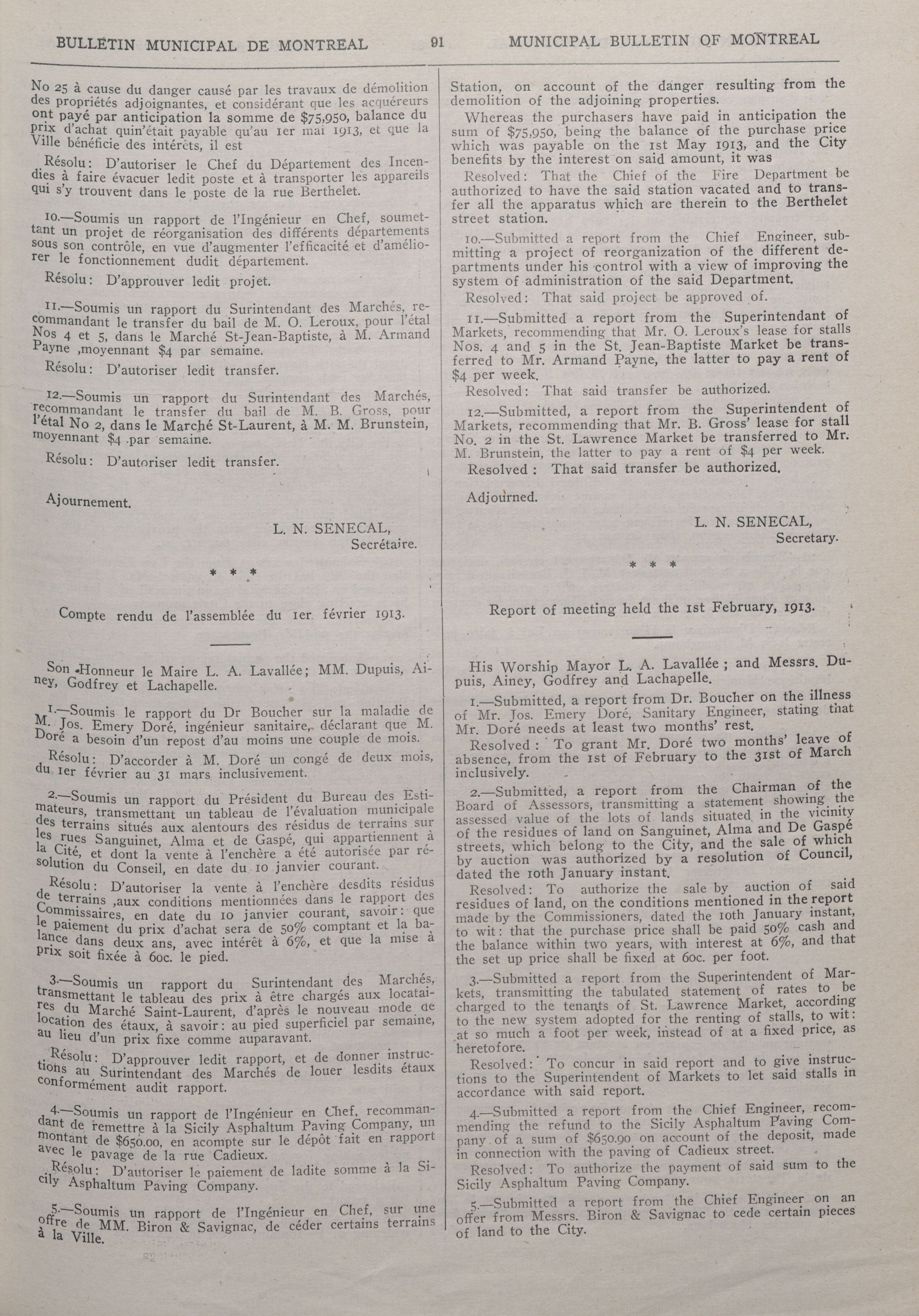 BULLETIN MUNICIPAL DE MONTREAL 91 MUNICIPAL BULLETIN OF MONTREAL

No 25 à cause du danger causé par les travaux de démolition des propriétés adjoignantes, et considérant que les acquéreurs ont payé par anticipation la somme de $75,950, balance du prix d'achat quin'était payable qu'au 1er mai 1913, et que la Ville bénéficie des intérêts, il est

Résolu: D'autoriser le Chef du Département des Incendies à faire évacuer ledit poste et à transporter les appareils qui s'y trouvent dans le poste de la rue Berthelet.

10.—Soumis un rapport de l'Ingénieur en Chef, soumettant un projet de réorganisation des différents départements sous son contrôle, en vue d'augmenter l'efficacité et d'améliorer le fonctionnement dudit département.

Résolu: D'approuver ledit projet.

11.—Soumis un rapport du Surintendant des Marchés, recommandant le transfer du bail de M. O. Leroux, pour l'étal Nos 4 et 5, dans le Marché St-Jean-Baptiste, à M. Armand Payne ,moyennant $4 par semaine.

Résolu: D'autoriser ledit transfer.

12.—Soumis un rapport du Surintendant des Marchés, recommandant le transfer du bail de M. B. Gross, pour l'étal No 2, dans le Marché St-Laurent, à M. M. Brunstein, moyennant $4 par semaine.

Résolu: D'autoriser ledit transfer.

Ajournement.

L. N. SENECAL,
Secrétaire.

* * *

Compte rendu de l'assemblée du 1er février 1913.

Son Honneur le Maire L. A. Lavallée; MM. Dupuis, Ainey, Godfrey et Lachapelle.

1.—Soumis le rapport du Dr Boucher sur la maladie de M. Jos. Emery Doré, ingénieur sanitaire, déclarant que M. Doré a besoin d'un repost d'au moins une couple de mois.

Résolu: D'accorder à M. Doré un congé de deux mois, du 1er février au 31 mars inclusivement.

2.—Soumis un rapport du Président du Bureau des Estimateurs, transmettant un tableau de l'évaluation municipale des terrains situés aux alentours des résidus de terrains sur les rues Sanguinet, Alma et de Gaspé, qui appartiennent à la Cité, et dont la vente à l'enchère a été autorisée par résolution du Conseil, en date du 10 janvier courant.

Résolu: D'autoriser la vente à l'enchère desdits résidus de terrains ,aux conditions mentionnées dans le rapport des Commissaires, en date du 10 janvier courant, savoir: que le paiement du prix d'achat sera de 50% comptant et la balance dans deux ans, avec intérêt à 6%, et que la mise à prix soit fixée à 60c. le pied.

3.—Soumis un rapport du Surintendant des Marchés, transmettant le tableau des prix à être chargés aux locataires du Marché Saint-Laurent, d'après le nouveau mode de location des étaux, à savoir: au pied superficiel par semaine, au lieu d'un prix fixe comme auparavant.

Résolu: D'approuver ledit rapport, et de donner instructions au Surintendant des Marchés de louer lesdits étaux conformément audit rapport.

4.—Soumis un rapport de l'Ingénieur en Chef, recommandant de remettre à la Sicily Asphaltum Paving Company, un montant de $650.00, en acompte sur le dépôt fait en rapport avec le pavage de la rue Cadieux.

Résolu: D'autoriser le paiement de ladite somme à la Sicily Asphaltum Paving Company.

5.—Soumis un rapport de l'Ingénieur en Chef, sur une offre de MM. Biron & Savignac, de céder certains terrains à la Ville.

Station, on account of the danger resulting from the demolition of the adjoining properties.

Whereas the purchasers have paid in anticipation the sum of $75,950, being the balance of the purchase price which was payable on the 1st May 1913, and the City benefits by the interest on said amount, it was

Resolved: That the Chief of the Fire Department be authorized to have the said station vacated and to transfer all the apparatus which are therein to the Berthelet street station.

10.—Submitted a report from the Chief Engineer, submitting a project of reorganization of the different departments under his control with a view of improving the system of administration of the said Department.

Resolved: That said project be approved of.

11.—Submitted a report from the Superintendant of Markets, recommending that Mr. O. Leroux's lease for stalls Nos. 4 and 5 in the St. Jean-Baptiste Market be transferred to Mr. Armand Payne, the latter to pay a rent of $4 per week.

Resolved: That said transfer be authorized.

12.—Submitted, a report from the Superintendent of Markets, recommending that Mr. B. Gross' lease for stall No. 2 in the St. Lawrence Market be transferred to Mr. M. Brunstein, the latter to pay a rent of $4 per week.

Resolved: That said transfer be authorized.

Adjourned.

L. N. SENECAL,
Secretary.

* * *

Report of meeting held the 1st February, 1913.

His Worship Mayor L. A. Lavallée; and Messrs. Dupuis, Ainey, Godfrey and Lachapelle.

1.—Submitted, a report from Dr. Boucher on the illness of Mr. Jos. Emery Doré, Sanitary Engineer, stating that Mr. Doré needs at least two months' rest.

Resolved: To grant Mr. Doré two months' leave of absence, from the 1st of February to the 31st of March inclusively.

2.—Submitted, a report from the Chairman of the Board of Assessors, transmitting a statement showing the assessed value of the lots of lands situated in the vicinity of the residues of land on Sanguinet, Alma and De Gaspé streets, which belong to the City, and the sale of which by auction was authorized by a resolution of Council, dated the 10th January instant.

Resolved: To authorize the sale by auction of said residues of land, on the conditions mentioned in the report made by the Commissioners, dated the 10th January instant, to wit: that the purchase price shall be paid 50% cash and the balance within two years, with interest at 6%, and that the set up price shall be fixed at 60c. per foot.

3.—Submitted a report from the Superintendent of Markets, transmitting the tabulated statement of rates to be charged to the tenants of St. Lawrence Market, according to the new system adopted for the renting of stalls, to wit: at so much a foot per week, instead of at a fixed price, as heretofore.

Resolved: To concur in said report and to give instructions to the Superintendent of Markets to let said stalls in accordance with said report.

4.—Submitted a report from the Chief Engineer, recommending the refund to the Sicily Asphaltum Paving Company of a sum of $650.90 on account of the deposit, made in connection with the paving of Cadieux street.

Resolved: To authorize the payment of said sum to the Sicily Asphaltum Paving Company.

5.—Submitted a report from the Chief Engineer on an offer from Messrs. Biron & Savignac to cede certain pieces of land to the City.